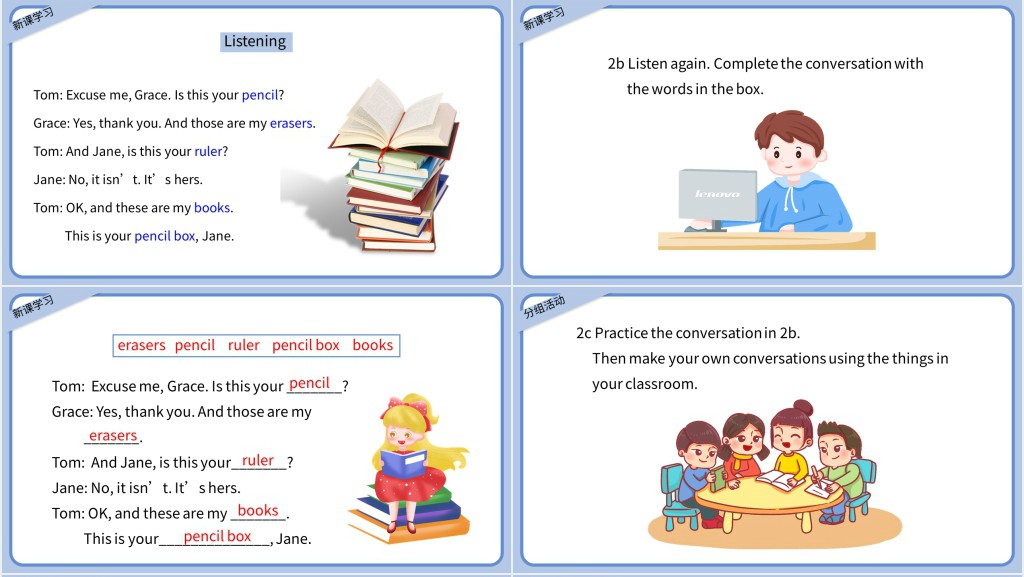 新课学习

Listening

Tom: Excuse me, Grace. Is this your pencil?

Grace: Yes, thank you. And those are my erasers.

Tom: And Jane, is this your ruler?

Jane: No, it isn’t. It’s hers.

Tom: OK, and these are my books.

This is your pencil box, Jane.

新课学习

2b Listen again. Complete the conversation with the words in the box.

lenovo

新课学习

erasers pencil ruler pencil box books

Tom: Excuse me, Grace. Is this your pencil?

Grace: Yes, thank you. And those are my erasers.

Tom: And Jane, is this your ruler?

Jane: No, it isn’t. It’s hers.

Tom: OK, and these are my books.

This is your pencil box, Jane.

分组活动

2c Practice the conversation in 2b.

Then make your own conversations using the things in your classroom.